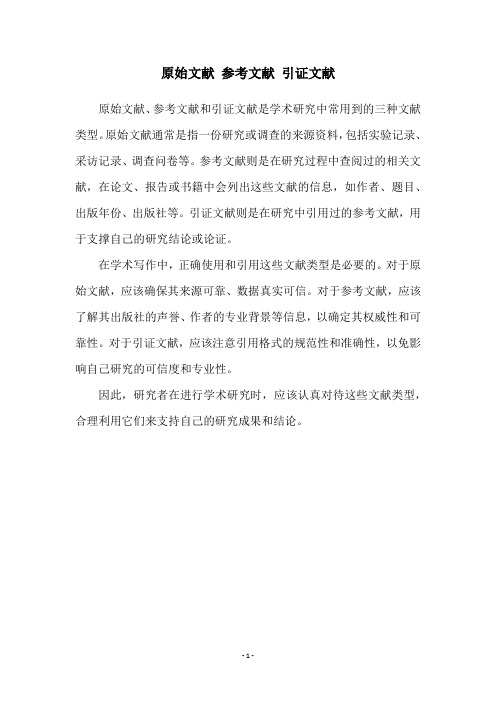 原始文献 参考文献 引证文献

原始文献、参考文献和引证文献是学术研究中常用到的三种文献类型。原始文献通常是指一份研究或调查的来源资料，包括实验记录、采访记录、调查问卷等。参考文献则是在研究过程中查阅过的相关文献，在论文、报告或书籍中会列出这些文献的信息，如作者、题目、出版年份、出版社等。引证文献则是在研究中引用过的参考文献，用于支撑自己的研究结论或论证。

在学术写作中，正确使用和引用这些文献类型是必要的。对于原始文献，应该确保其来源可靠、数据真实可信。对于参考文献，应该了解其出版社的声誉、作者的专业背景等信息，以确定其权威性和可靠性。对于引证文献，应该注意引用格式的规范性和准确性，以免影响自己研究的可信度和专业性。

因此，研究者在进行学术研究时，应该认真对待这些文献类型，合理利用它们来支持自己的研究成果和结论。

- 1 -